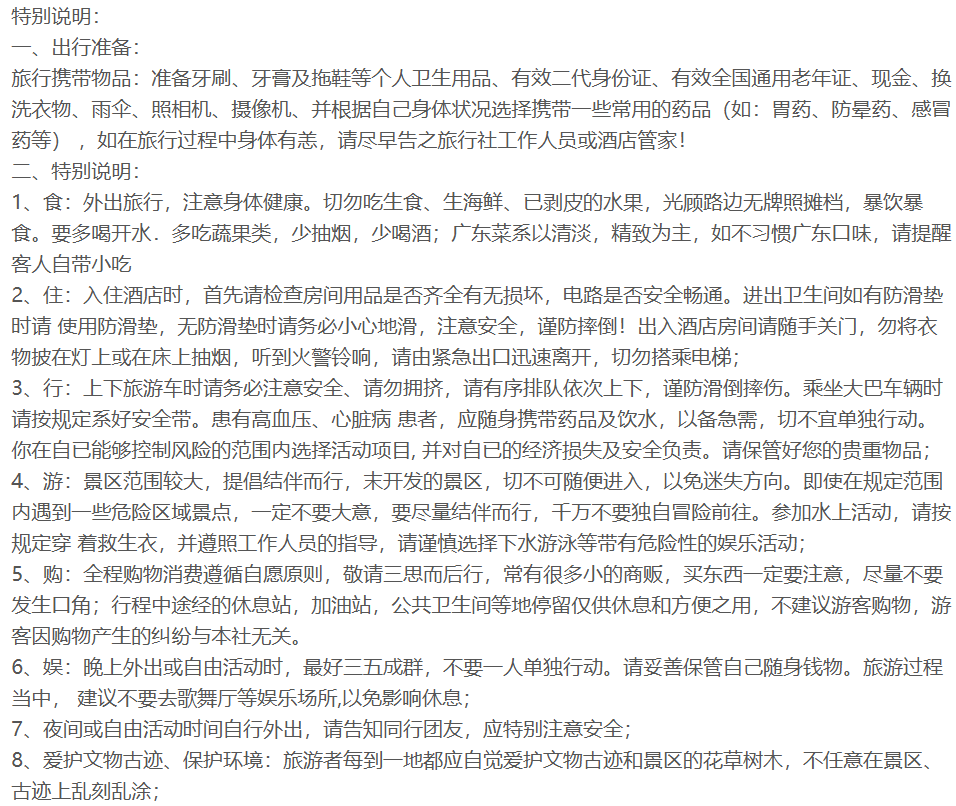 特别说明：
一、出行准备：
旅行携带物品：准备牙刷、牙膏及拖鞋等个人卫生用品、有效二代身份证、有效全国通用老年证、现金、换洗衣物、雨伞、照相机、摄像机、并根据自己身体状况选择携带一些常用的药品（如：胃药、防晕药、感冒药等），如在旅行过程中身体有恙，请尽早告之旅行社工作人员或酒店管家！
二、特别说明：
1、食：外出旅行，注意身体健康。切勿吃生食、生海鲜、已剥皮的水果，光顾路边无牌照摊档，暴饮暴食。要多喝开水．多吃蔬果类，少抽烟，少喝酒；广东菜系以清淡，精致为主，如不习惯广东口味，请提醒客人自带小吃
2、住：入住酒店时，首先请检查房间用品是否齐全有无损坏，电路是否安全畅通。进出卫生间如有防滑垫时请 使用防滑垫，无防滑垫时请务必小心地滑，注意安全，谨防摔倒！出入酒店房间请随手关门，勿将衣物披在灯上或在床上抽烟，听到火警铃响，请由紧急出口迅速离开，切勿搭乘电梯；
3、行：上下旅游车时请务必注意安全、请勿拥挤，请有序排队依次上下，谨防滑倒摔伤。乘坐大巴车辆时请按规定系好安全带。患有高血压、心脏病 患者，应随身携带药品及饮水，以备急需，切不宜单独行动。你在自已能够控制风险的范围内选择活动项目, 并对自已的经济损失及安全负责。请保管好您的贵重物品；
4、游：景区范围较大，提倡结伴而行，未开发的景区，切不可随便进入，以免迷失方向。即使在规定范围内遇到一些危险区域景点，一定不要大意，要尽量结伴而行，千万不要独自冒险前往。参加水上活动，请按规定穿 着救生衣，并遵照工作人员的指导，请谨慎选择下水游泳等带有危险性的娱乐活动；
5、购：全程购物消费遵循自愿原则，敬请三思而后行，常有很多小的商贩，买东西一定要注意，尽量不要发生口角；行程中途经的休息站，加油站，公共卫生间等地停留仅供休息和方便之用，不建议游客购物，游客因购物产生的纠纷与本社无关。
6、娱：晚上外出或自由活动时，最好三五成群，不要一人单独行动。请妥善保管自己随身钱物。旅游过程当中， 建议不要去歌舞厅等娱乐场所,以免影响休息；
7、夜间或自由活动时间自行外出，请告知同行团友，应特别注意安全；
8、爱护文物古迹、保护环境：旅游者每到一地都应自觉爱护文物古迹和景区的花草树木，不任意在景区、古迹上乱刻乱涂；